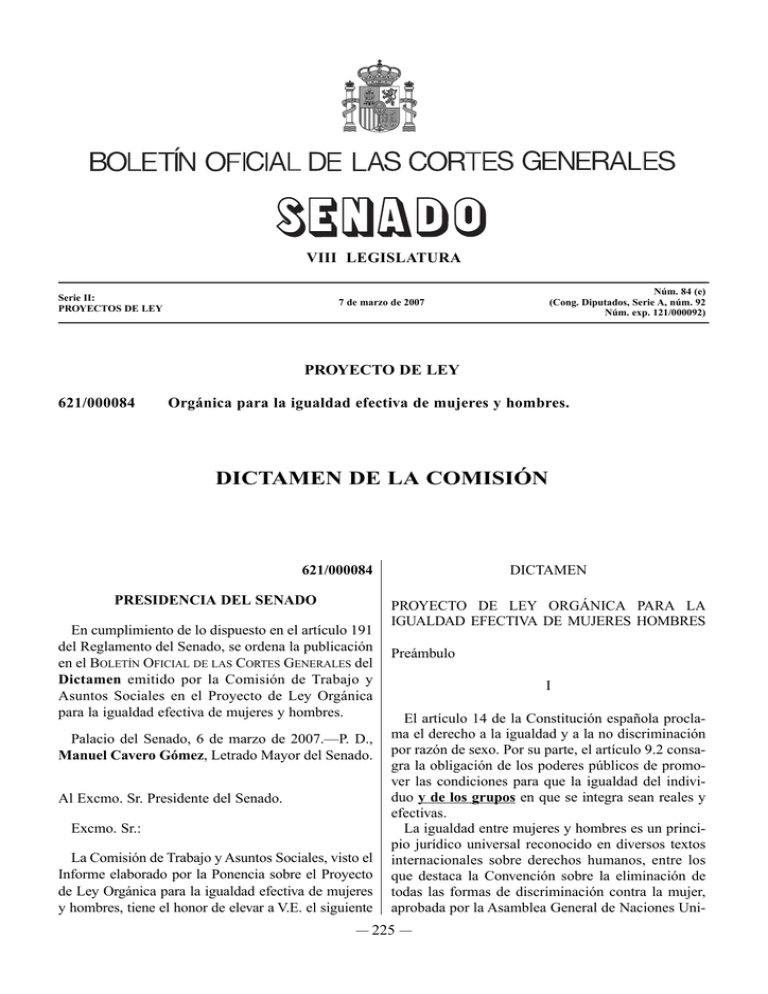 BOLETÍN OFICIAL DE LAS CORTES GENERALES

SENADO

VIII LEGISLATURA

Serie II: PROYECTOS DE LEY

7 de marzo de 2007

Núm. 84 (e)
(Cong. Diputados, Serie A, núm. 92
Núm. exp. 121/000092)

PROYECTO DE LEY

621/000084 Orgánica para la igualdad efectiva de mujeres y hombres.

DICTAMEN DE LA COMISIÓN

621/000084

PRESIDENCIA DEL SENADO

En cumplimiento de lo dispuesto en el artículo 191 del Reglamento del Senado, se ordena la publicación en el BOLETÍN OFICIAL DE LAS CORTES GENERALES del Dictamen emitido por la Comisión de Trabajo y Asuntos Sociales en el Proyecto de Ley Orgánica para la igualdad efectiva de mujeres y hombres.

Palacio del Senado, 6 de marzo de 2007.—P. D., Manuel Cavero Gómez, Letrado Mayor del Senado.

Al Excmo. Sr. Presidente del Senado.

Excmo. Sr.:

La Comisión de Trabajo y Asuntos Sociales, visto el Informe elaborado por la Ponencia sobre el Proyecto de Ley Orgánica para la igualdad efectiva de mujeres y hombres, tiene el honor de elevar a V.E. el siguiente

DICTAMEN

PROYECTO DE LEY ORGÁNICA PARA LA IGUALDAD EFECTIVA DE MUJERES HOMBRES

Preámbulo

I

El artículo 14 de la Constitución española proclama el derecho a la igualdad y a la no discriminación por razón de sexo. Por su parte, el artículo 9.2 consagra la obligación de los poderes públicos de promover las condiciones para que la igualdad del individuo y de los grupos en que se integra sean reales y efectivas.

La igualdad entre mujeres y hombres es un principio jurídico universal reconocido en diversos textos internacionales sobre derechos humanos, entre los que destaca la Convención sobre la eliminación de todas las formas de discriminación contra la mujer, aprobada por la Asamblea General de Naciones Uni-

— 225 —